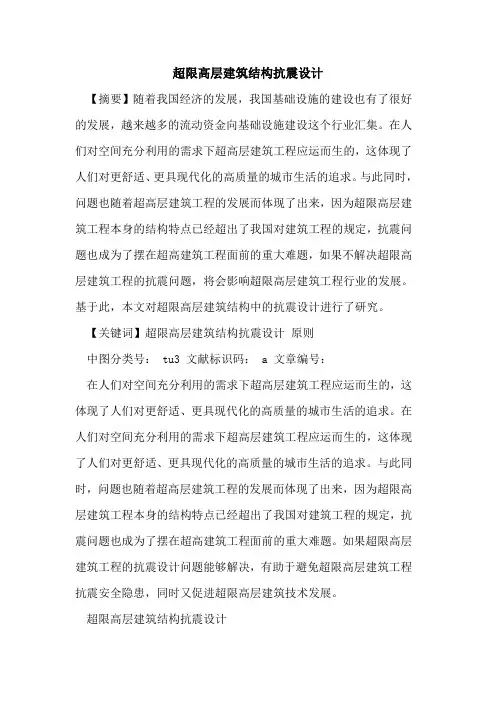 超限高层建筑结构抗震设计

【摘要】随着我国经济的发展，我国基础设施的建设也有了很好的发展，越来越多的流动资金向基础设施建设这个行业汇集。在人们对空间充分利用的需求下超高层建筑工程应运而生的，这体现了人们对更舒适、更具现代化的高质量的城市生活的追求。与此同时，问题也随着超高层建筑工程的发展而体现了出来，因为超限高层建筑工程本身的结构特点已经超出了我国对建筑工程的规定，抗震问题也成为了摆在超高建筑工程面前的重大难题，如果不解决超限高层建筑工程的抗震问题，将会影响超限高层建筑工程行业的发展。基于此，本文对超限高层建筑结构中的抗震设计进行了研究。

【关键词】超限高层建筑结构抗震设计 原则

中图分类号： tu3 文献标识码： a 文章编号：

在人们对空间充分利用的需求下超高层建筑工程应运而生的，这体现了人们对更舒适、更具现代化的高质量的城市生活的追求。在人们对空间充分利用的需求下超高层建筑工程应运而生的，这体现了人们对更舒适、更具现代化的高质量的城市生活的追求。与此同时，问题也随着超高层建筑工程的发展而体现了出来，因为超限高层建筑工程本身的结构特点已经超出了我国对建筑工程的规定，抗震问题也成为了摆在超高建筑工程面前的重大难题。如果超限高层建筑工程的抗震设计问题能够解决，有助于避免超限高层建筑工程抗震安全隐患，同时又促进超限高层建筑技术发展。

超限高层建筑结构抗震设计